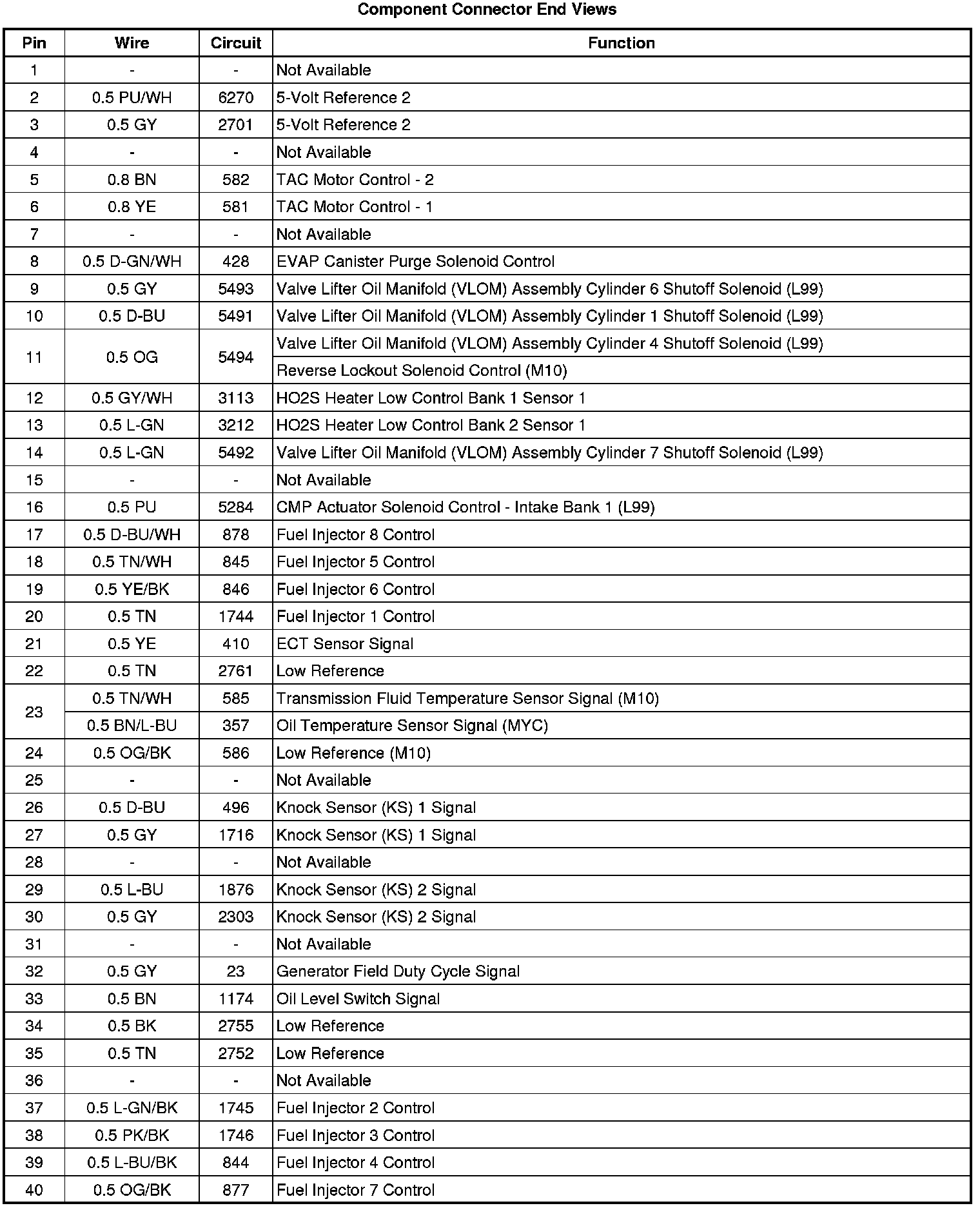 Component Connector End Views

| Pin | Wire | Circuit | Function |
|---|---|---|---|
| 1 | - | - | Not Available |
| 2 | 0.5 PU/WH | 6270 | 5-Volt Reference 2 |
| 3 | 0.5 GY | 2701 | 5-Volt Reference 2 |
| 4 | - | - | Not Available |
| 5 | 0.8 BN | 582 | TAC Motor Control - 2 |
| 6 | 0.8 YE | 581 | TAC Motor Control - 1 |
| 7 | - | - | Not Available |
| 8 | 0.5 D-GN/WH | 428 | EVAP Canister Purge Solenoid Control |
| 9 | 0.5 GY | 5493 | Valve Lifter Oil Manifold (VLOM) Assembly Cylinder 6 Shutoff Solenoid (L99) |
| 10 | 0.5 D-BU | 5491 | Valve Lifter Oil Manifold (VLOM) Assembly Cylinder 1 Shutoff Solenoid (L99) |
| 11 | 0.5 OG | 5494 | Valve Lifter Oil Manifold (VLOM) Assembly Cylinder 4 Shutoff Solenoid (L99) |
| | | | Reverse Lockout Solenoid Control (M10) |
| 12 | 0.5 GY/WH | 3113 | HO2S Heater Low Control Bank 1 Sensor 1 |
| 13 | 0.5 L-GN | 3212 | HO2S Heater Low Control Bank 2 Sensor 1 |
| 14 | 0.5 L-GN | 5492 | Valve Lifter Oil Manifold (VLOM) Assembly Cylinder 7 Shutoff Solenoid (L99) |
| 15 | - | - | Not Available |
| 16 | 0.5 PU | 5284 | CMP Actuator Solenoid Control - Intake Bank 1 (L99) |
| 17 | 0.5 D-BU/WH | 878 | Fuel Injector 8 Control |
| 18 | 0.5 TN/WH | 845 | Fuel Injector 5 Control |
| 19 | 0.5 YE/BK | 846 | Fuel Injector 6 Control |
| 20 | 0.5 TN | 1744 | Fuel Injector 1 Control |
| 21 | 0.5 YE | 410 | ECT Sensor Signal |
| 22 | 0.5 TN | 2761 | Low Reference |
| 23 | 0.5 TN/WH | 585 | Transmission Fluid Temperature Sensor Signal (M10) |
| | 0.5 BN/L-BU | 357 | Oil Temperature Sensor Signal (MYC) |
| 24 | 0.5 OG/BK | 586 | Low Reference (M10) |
| 25 | - | - | Not Available |
| 26 | 0.5 D-BU | 496 | Knock Sensor (KS) 1 Signal |
| 27 | 0.5 GY | 1716 | Knock Sensor (KS) 1 Signal |
| 28 | - | - | Not Available |
| 29 | 0.5 L-BU | 1876 | Knock Sensor (KS) 2 Signal |
| 30 | 0.5 GY | 2303 | Knock Sensor (KS) 2 Signal |
| 31 | - | - | Not Available |
| 32 | 0.5 GY | 23 | Generator Field Duty Cycle Signal |
| 33 | 0.5 BN | 1174 | Oil Level Switch Signal |
| 34 | 0.5 BK | 2755 | Low Reference |
| 35 | 0.5 TN | 2752 | Low Reference |
| 36 | - | - | Not Available |
| 37 | 0.5 L-GN/BK | 1745 | Fuel Injector 2 Control |
| 38 | 0.5 PK/BK | 1746 | Fuel Injector 3 Control |
| 39 | 0.5 L-BU/BK | 844 | Fuel Injector 4 Control |
| 40 | 0.5 OG/BK | 877 | Fuel Injector 7 Control |